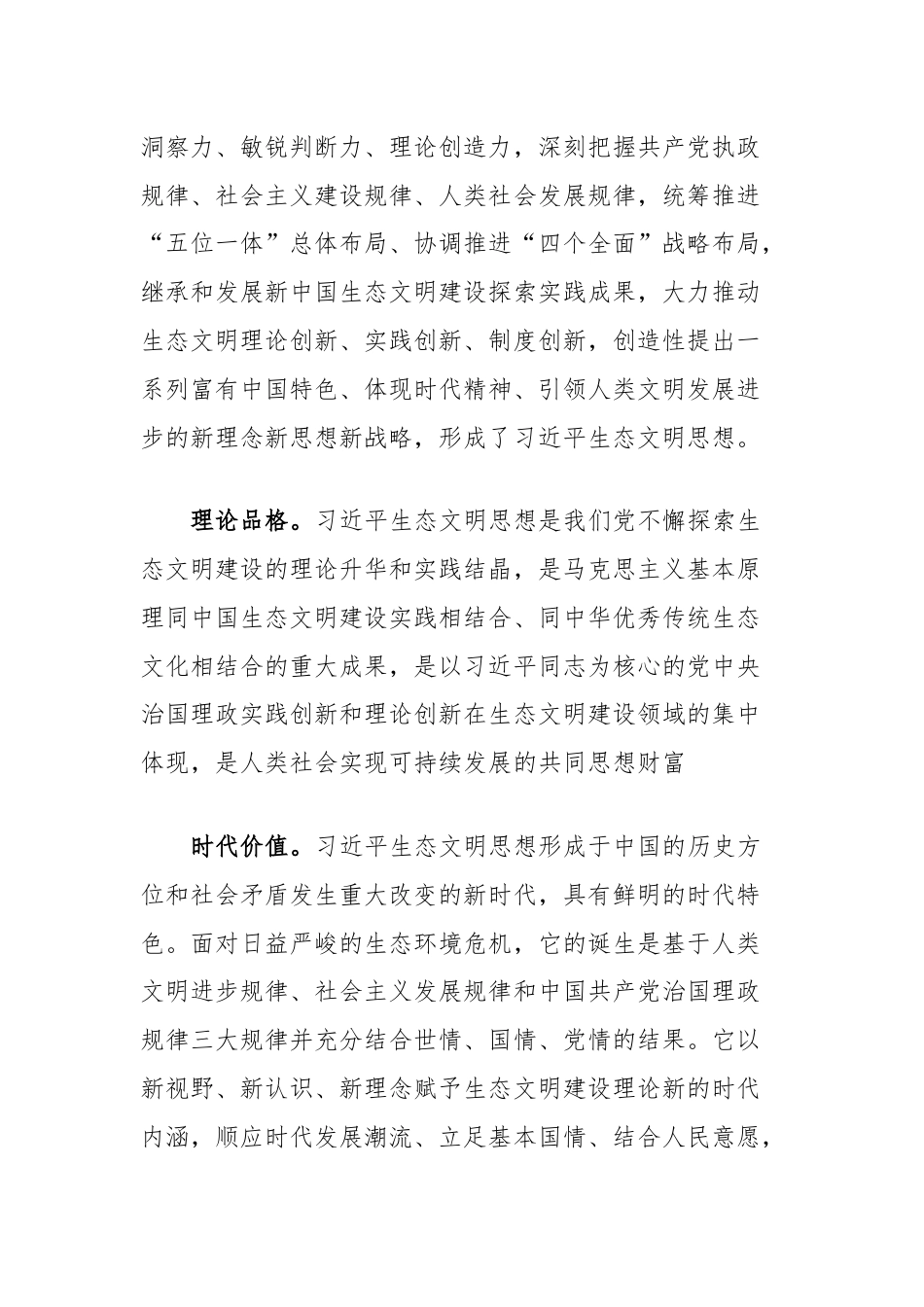 洞察力、敏锐判断力、理论创造力，深刻把握共产党执政规律、社会主义建设规律、人类社会发展规律，统筹推进“五位一体”总体布局、协调推进“四个全面”战略布局，继承和发展新中国生态文明建设探索实践成果，大力推动生态文明理论创新、实践创新、制度创新，创造性提出一系列富有中国特色、体现时代精神、引领人类文明发展进步的新理念新思想新战略，形成了习近平生态文明思想。

理论品格。习近平生态文明思想是我们党不懈探索生态文明建设的理论升华和实践结晶，是马克思主义基本原理同中国生态文明建设实践相结合、同中华优秀传统生态文化相结合的重大成果，是以习近平同志为核心的党中央治国理政实践创新和理论创新在生态文明建设领域的集中体现，是人类社会实现可持续发展的共同思想财富

时代价值。习近平生态文明思想形成于中国的历史方位和社会矛盾发生重大改变的新时代，具有鲜明的时代特色。面对日益严峻的生态环境危机，它的诞生是基于人类文明进步规律、社会主义发展规律和中国共产党治国理政规律三大规律并充分结合世情、国情、党情的结果。它以新视野、新认识、新理念赋予生态文明建设理论新的时代内涵，顺应时代发展潮流、立足基本国情、结合人民意愿，